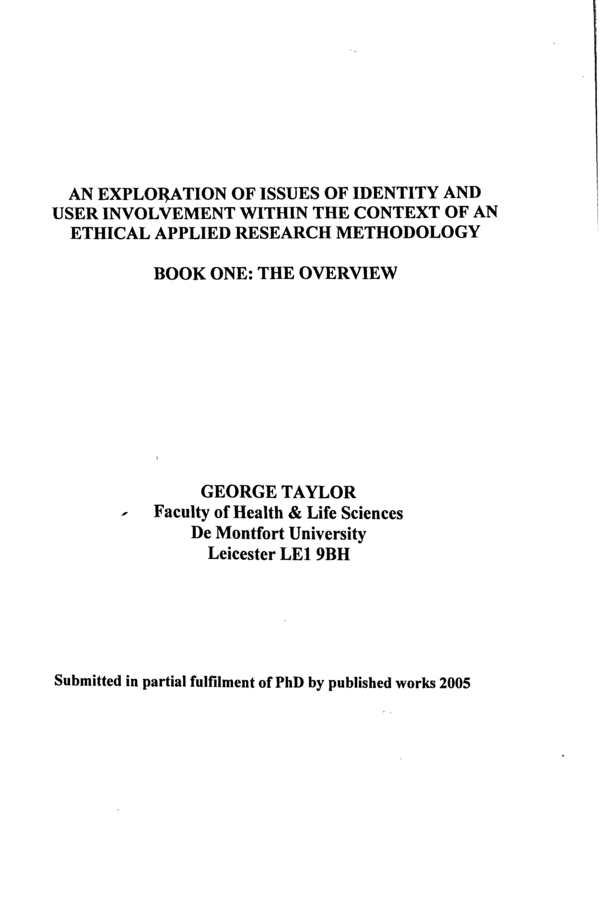 AN EXPLORATION OF ISSUES OF IDENTITY AND USER INVOLVEMENT WITHIN THE CONTEXT OF AN ETHICAL APPLIED RESEARCH METHODOLOGY

BOOK ONE: THE OVERVIEW

GEORGE TAYLOR
Faculty of Health & Life Sciences
De Montfort University
Leicester LE1 9BH

Submitted in partial fulfilment of PhD by published works 2005